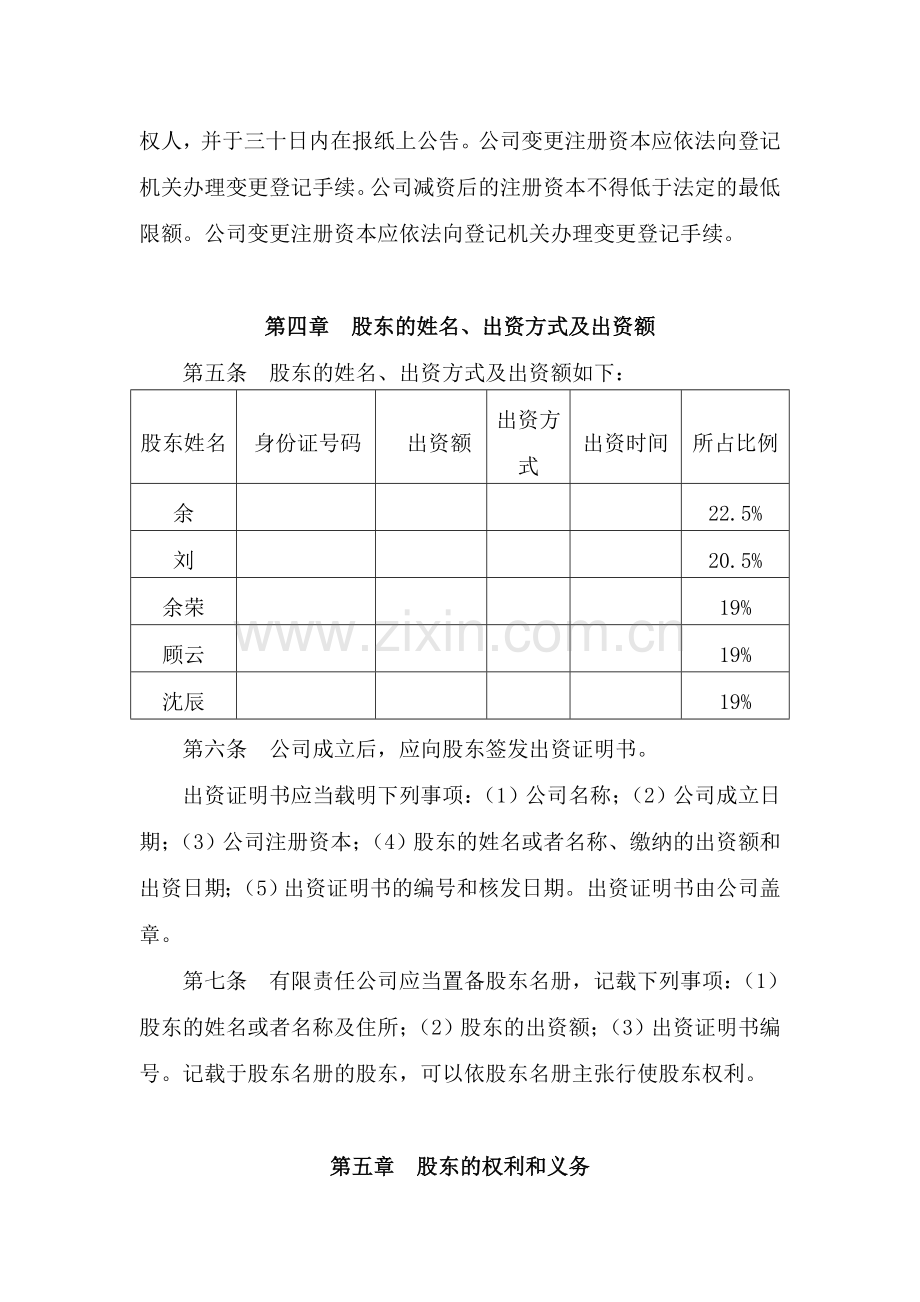 权人，并于三十日内在报纸上公告。公司变更注册资本应依法向登记机关办理变更登记手续。公司减资后的注册资本不得低于法定的最低限额。公司变更注册资本应依法向登记机关办理变更登记手续。

第四章　股东的姓名、出资方式及出资额

第五条　股东的姓名、出资方式及出资额如下：

| 股东姓名 | 身份证号码 | 出资额 | 出资方式 | 出资时间 | 所占比例 |
|---|---|---|---|---|---|
| 余 | | | | | 22.5% |
| 刘 | | | | | 20.5% |
| 余荣 | | | | | 19% |
| 顾云 | | | | | 19% |
| 沈辰 | | | | | 19% |

www.zixin.com.cn

第六条　公司成立后，应向股东签发出资证明书。

出资证明书应当载明下列事项：（1）公司名称；（2）公司成立日期；（3）公司注册资本；（4）股东的姓名或者名称、缴纳的出资额和出资日期；（5）出资证明书的编号和核发日期。出资证明书由公司盖章。

第七条　有限责任公司应当置备股东名册，记载下列事项：（1）股东的姓名或者名称及住所；（2）股东的出资额；（3）出资证明书编号。记载于股东名册的股东，可以依股东名册主张行使股东权利。

第五章　股东的权利和义务